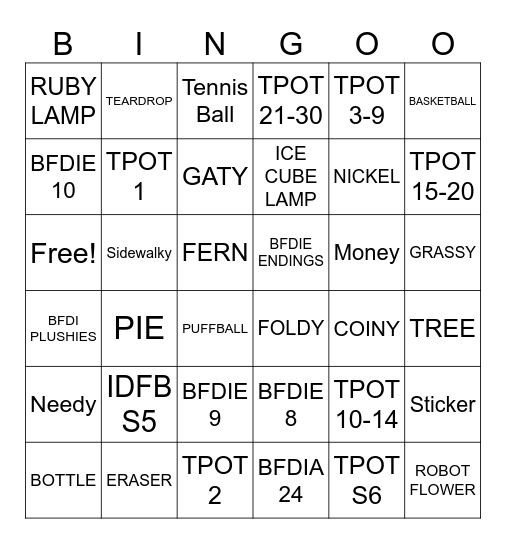 | B | I | N | G | O | O |
|---|---|---|---|---|---|
| RUBY LAMP | TEARDROP | Tennis Ball | TPOT 21-30 | TPOT 3-9 | BASKETBALL |
| BFDIE 10 | TPOT 1 | GATY | ICE CUBE LAMP | NICKEL | TPOT 15-20 |
| Free! | Sidewalky | FERN | BFDIE ENDINGS | Money | GRASSY |
| BFDI PLUSHIES | PIE | PUFFBALL | FOLDY | COINY | TREE |
| Needy | IDFB S5 | BFDIE 9 | BFDIE 8 | TPOT 10-14 | Sticker |
| BOTTLE | ERASER | TPOT 2 | BFDIA 24 | TPOT S6 | ROBOT FLOWER |